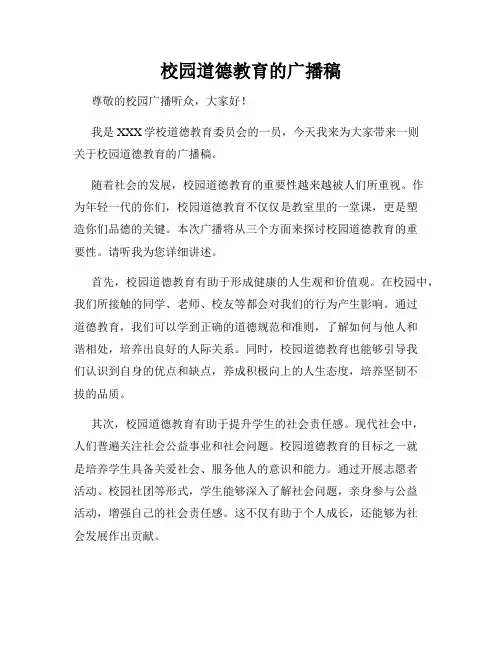 校园道德教育的广播稿

尊敬的校园广播听众，大家好！

我是 XXX 学校道德教育委员会的一员，今天我来为大家带来一则关于校园道德教育的广播稿。

随着社会的发展，校园道德教育的重要性越来越被人们所重视。作为年轻一代的你们，校园道德教育不仅仅是教室里的一堂课，更是塑造你们品德的关键。本次广播将从三个方面来探讨校园道德教育的重要性。请听我为您详细讲述。

首先，校园道德教育有助于形成健康的人生观和价值观。在校园中，我们所接触的同学、老师、校友等都会对我们的行为产生影响。通过道德教育，我们可以学到正确的道德规范和准则，了解如何与他人和谐相处，培养出良好的人际关系。同时，校园道德教育也能够引导我们认识到自身的优点和缺点，养成积极向上的人生态度，培养坚韧不拔的品质。

其次，校园道德教育有助于提升学生的社会责任感。现代社会中，人们普遍关注社会公益事业和社会问题。校园道德教育的目标之一就是培养学生具备关爱社会、服务他人的意识和能力。通过开展志愿者活动、校园社团等形式，学生能够深入了解社会问题，亲身参与公益活动，增强自己的社会责任感。这不仅有助于个人成长，还能够为社会发展作出贡献。